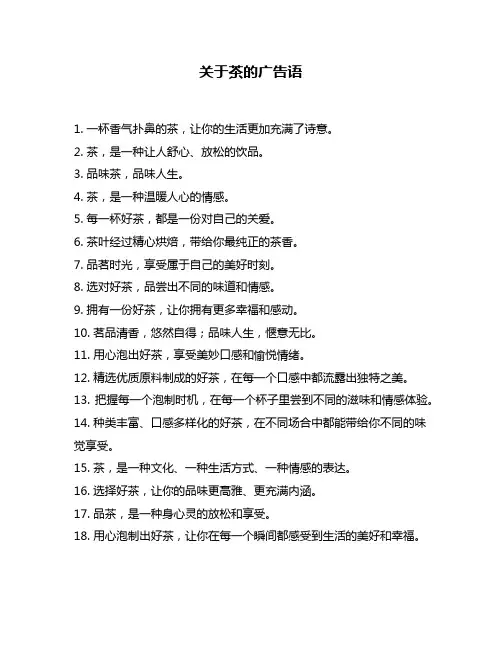 关于茶的广告语

1. 一杯香气扑鼻的茶，让你的生活更加充满了诗意。

2. 茶，是一种让人舒心、放松的饮品。

3. 品味茶，品味人生。

4. 茶，是一种温暖人心的情感。

5. 每一杯好茶，都是一份对自己的关爱。

6. 茶叶经过精心烘焙，带给你最纯正的茶香。

7. 品茗时光，享受属于自己的美好时刻。

8. 选对好茶，品尝出不同的味道和情感。

9. 拥有一份好茶，让你拥有更多幸福和感动。

10. 茗品清香，悠然自得；品味人生，惬意无比。

11. 用心泡出好茶，享受美妙口感和愉悦情绪。

12. 精选优质原料制成的好茶，在每一个口感中都流露出独特之美。

13. 把握每一个泡制时机，在每一个杯子里尝到不同的滋味和情感体验。

14. 种类丰富、口感多样化的好茶，在不同场合中都能带给你不同的味觉享受。

15. 茶，是一种文化、一种生活方式、一种情感的表达。

16. 选择好茶，让你的品味更高雅、更充满内涵。

17. 品茶，是一种身心灵的放松和享受。

18. 用心泡制出好茶，让你在每一个瞬间都感受到生活的美好和幸福。